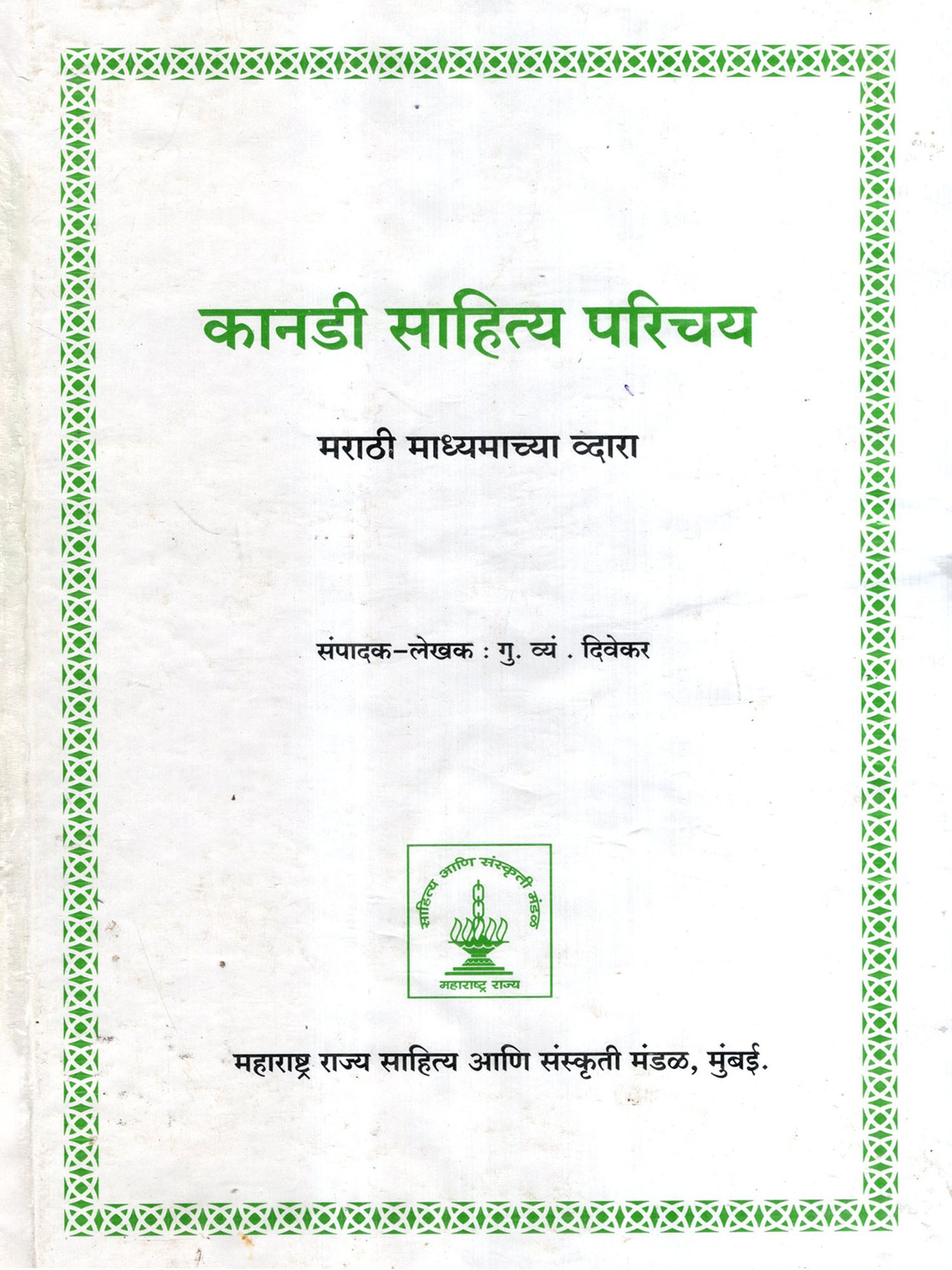 कानडी साहित्य परिचय

मराठी माध्यमाच्या व्दारा

संपादक–लेखक : गु. व्यं . दिवेकर

साहित्य आणि संस्कृती मंडळ
महाराष्ट्र राज्य

महाराष्ट्र राज्य साहित्य आणि संस्कृती मंडळ, मुंबई.